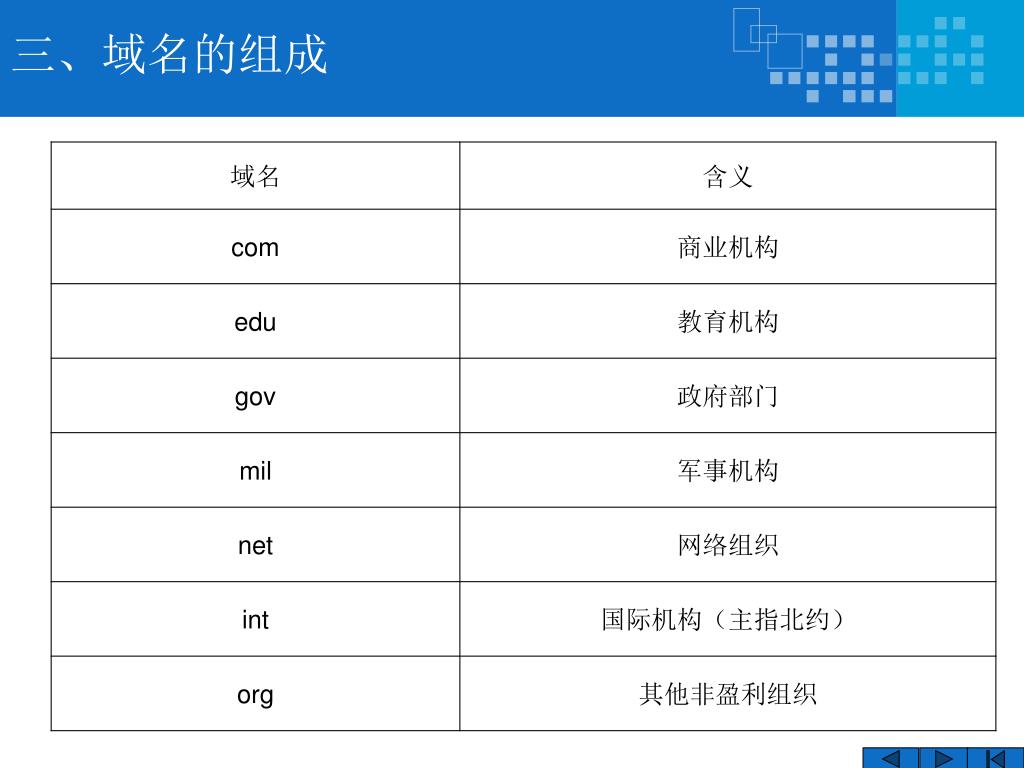 三、域名的组成

| 域名 | 含义 |
|---|---|
| com | 商业机构 |
| edu | 教育机构 |
| gov | 政府部门 |
| mil | 军事机构 |
| net | 网络组织 |
| int | 国际机构（主指北约） |
| org | 其他非盈利组织 |